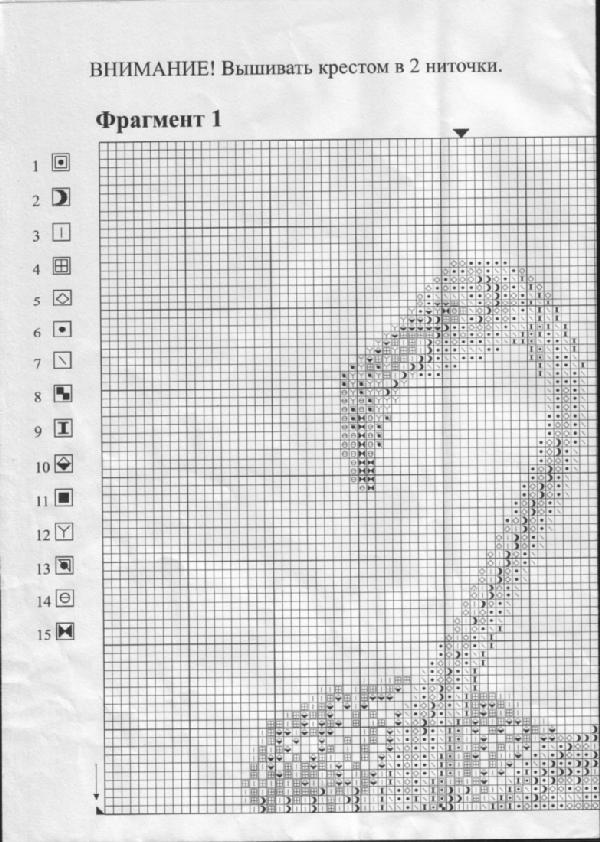 ВНИМАНИЕ! Вышивать крестом в 2 ниточки.

Фрагмент 1

1
2
3
4
5
6
7
8
9
10
11
12
13
14
15